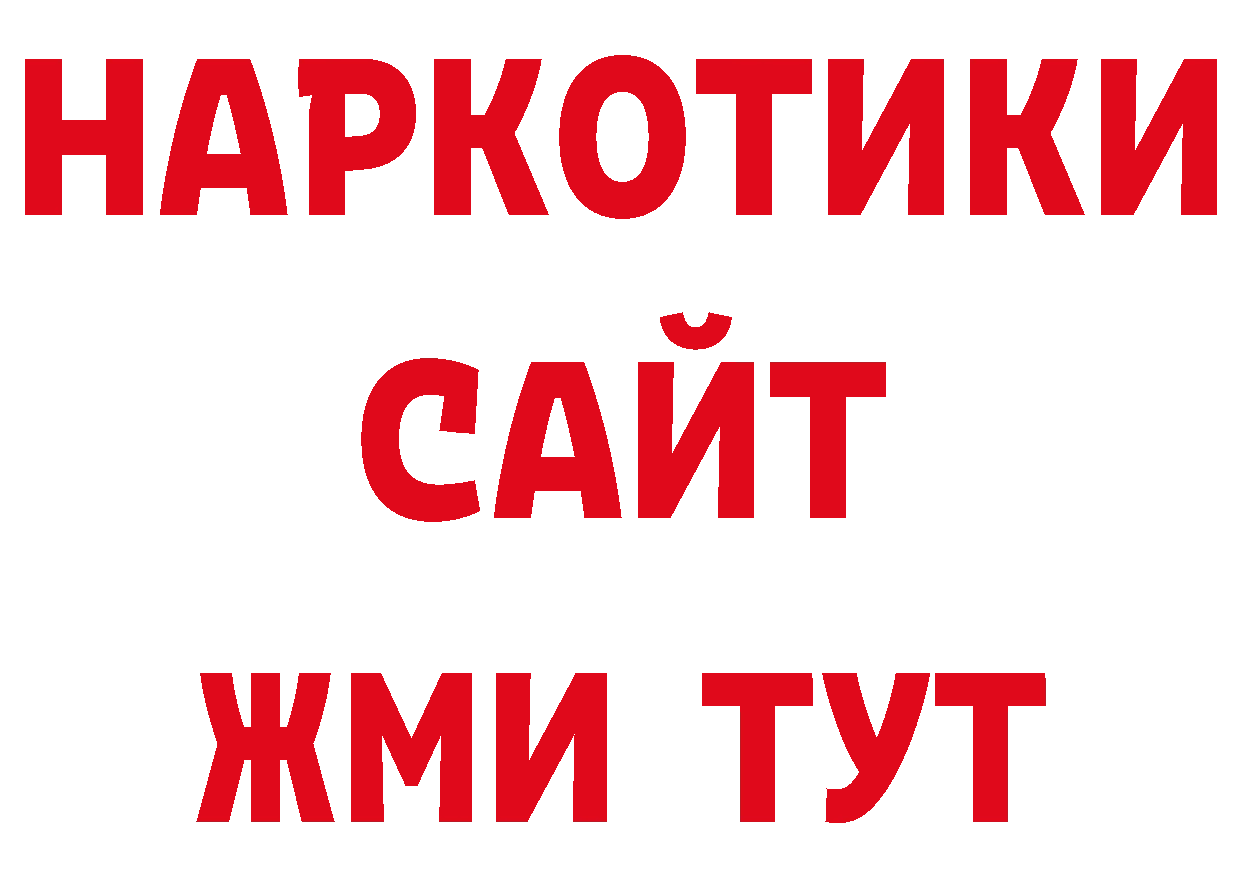 НАРКОТИКИ
САЙТ
ЖМИ ТУТ